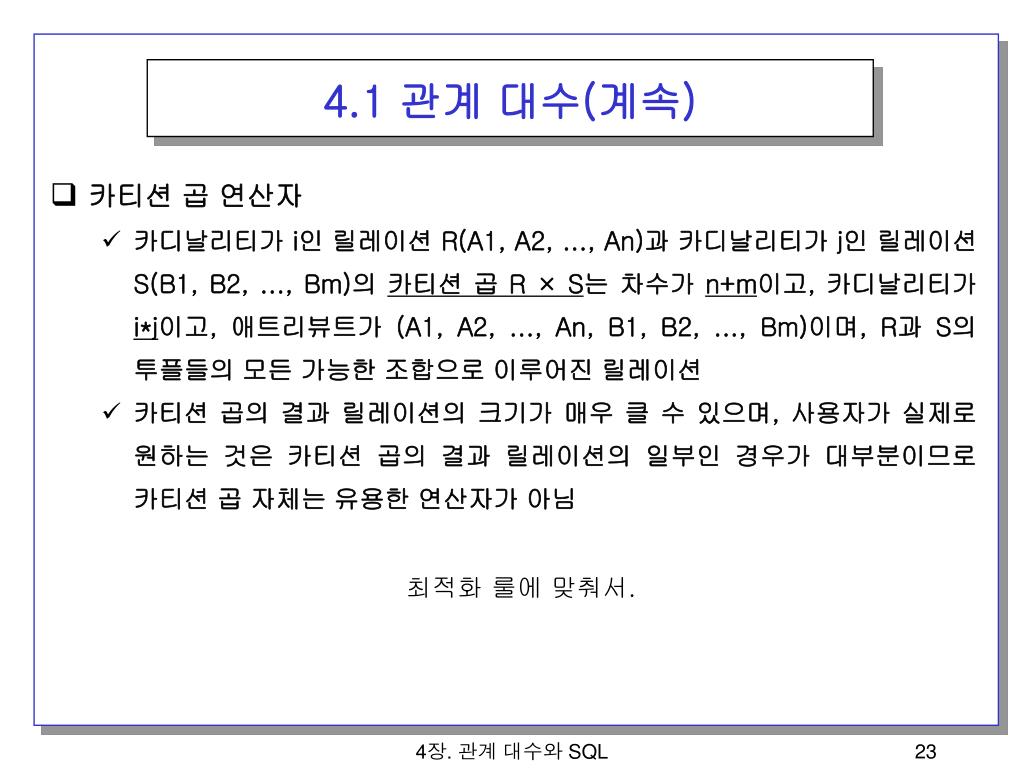 4.1 관계 대수(계속)

❑ 카티션 곱 연산자

✓ 카디날리티가 i인 릴레이션 R(A1, A2, …, An)과 카디날리티가 j인 릴레이션 S(B1, B2, …, Bm)의 카티션 곱 R × S는 차수가 n+m이고, 카디날리티가 i*j이고, 애트리뷰트가 (A1, A2, …, An, B1, B2, …, Bm)이며, R과 S의 투플들의 모든 가능한 조합으로 이루어진 릴레이션

✓ 카티션 곱의 결과 릴레이션의 크기가 매우 클 수 있으며, 사용자가 실제로 원하는 것은 카티션 곱의 결과 릴레이션의 일부인 경우가 대부분이므로 카티션 곱 자체는 유용한 연산자가 아님

최적화 룰에 맞춰서.

4장. 관계 대수와 SQL

23